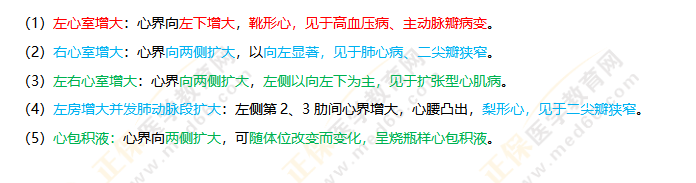 （1）左心室增大：心界向左下增大，靴形心，见于高血压病、主动脉瓣病变。

（2）右心室增大：心界向两侧扩大，以向左显著，见于肺心病、二尖瓣狭窄。

（3）左右心室增大：心界向两侧扩大，左侧以向左下为主，见于扩张型心肌病。

（4）左房增大并发肺动脉段扩大：左侧第 2、3 肋间心界增大，心腰凸出，梨形心，见于二尖瓣狭窄。

（5）心包积液：心界向两侧扩大，可随体位改变而变化，呈烧瓶样心包积液。

正保医学教育网
www.med66.com